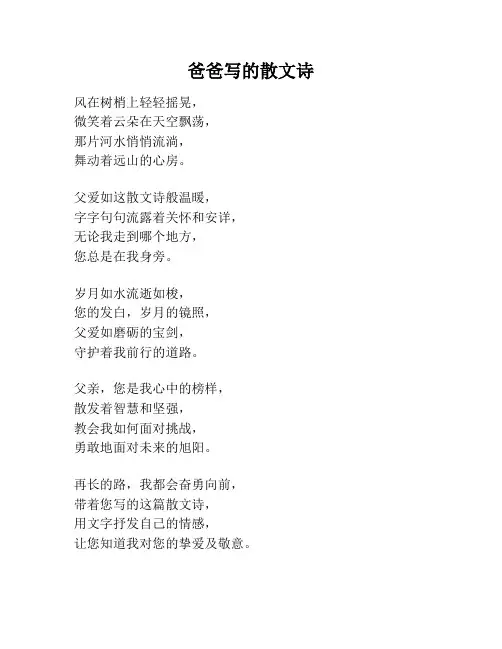 爸爸写的散文诗

风在树梢上轻轻摇晃，
微笑着云朵在天空飘荡，
那片河水悄悄流淌，
舞动着远山的心房。

父爱如这散文诗般温暖，
字字句句流露着关怀和安详，
无论我走到哪个地方，
您总是在我身旁。

岁月如水流逝如梭，
您的发白，岁月的镜照，
父爱如磨砺的宝剑，
守护着我前行的道路。

父亲，您是我心中的榜样，
散发着智慧和坚强，
教会我如何面对挑战，
勇敢地面对未来的旭阳。

再长的路，我都会奋勇向前，
带着您写的这篇散文诗，
用文字抒发自己的情感，
让您知道我对您的挚爱及敬意。